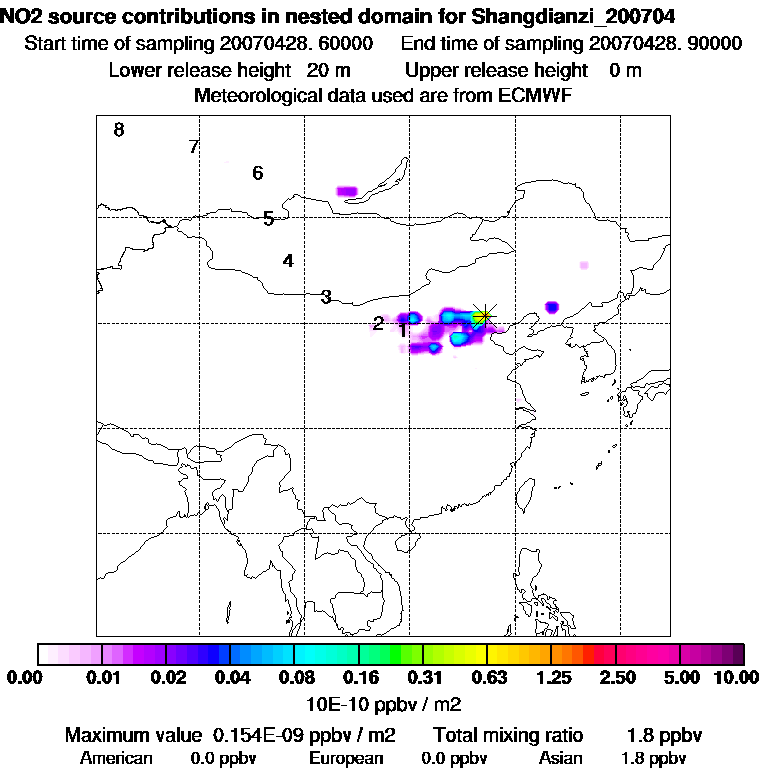 NO2 source contributions in nested domain for Shangdianzi_200704
Start time of sampling 20070428. 60000   End time of sampling 20070428. 90000
Lower release height 20 m   Upper release height 0 m
Meteorological data used are from ECMWF

8
7
6
5
4
3
2
1

0.00 0.01 0.02 0.04 0.08 0.16 0.31 0.63 1.25 2.50 5.00 10.00
10E-10 ppbv / m2
Maximum value 0.154E-09 ppbv / m2   Total mixing ratio 1.8 ppbv
American 0.0 ppbv   European 0.0 ppbv   Asian 1.8 ppbv